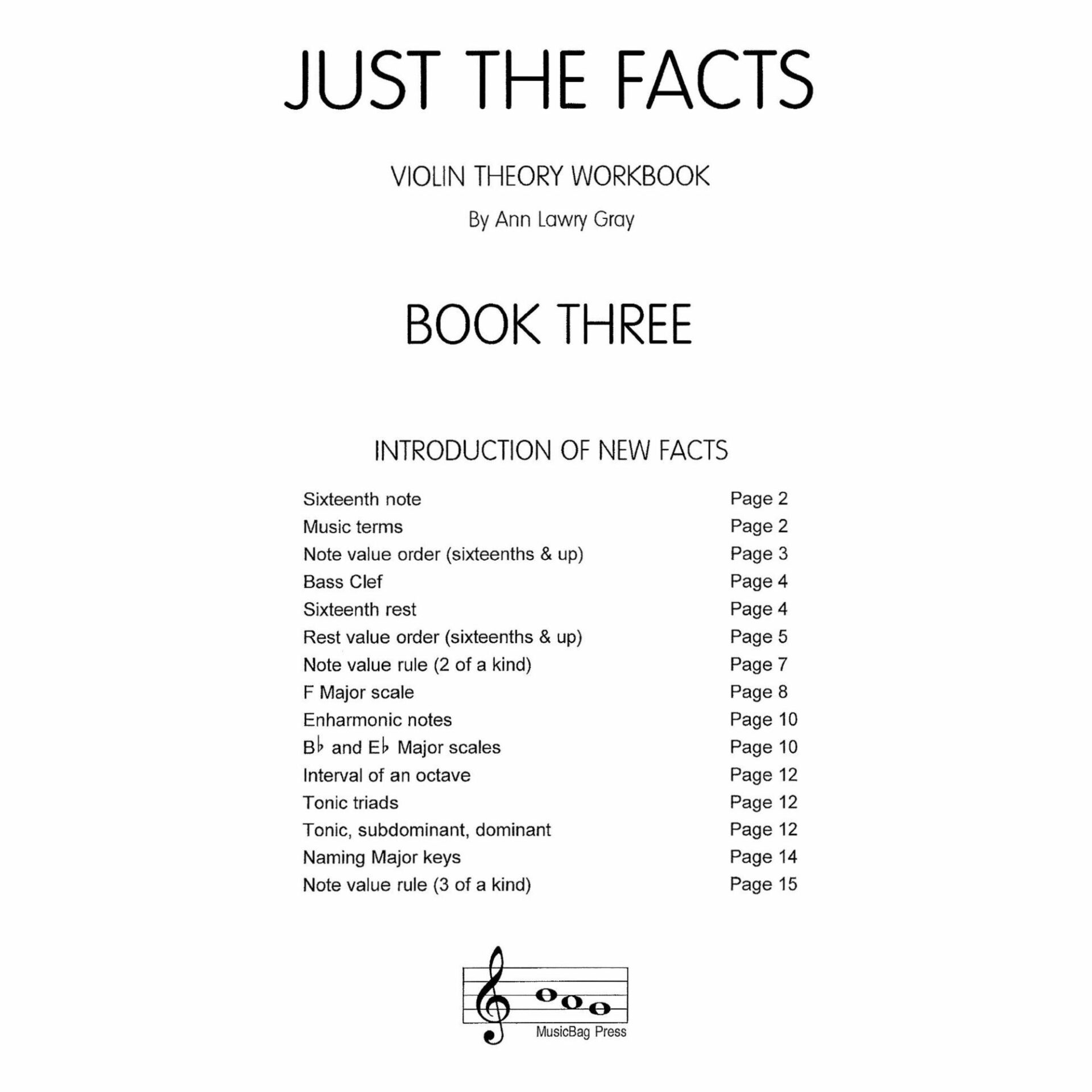 JUST THE FACTS

VIOLIN THEORY WORKBOOK

By Ann Lawry Gray

BOOK THREE

INTRODUCTION OF NEW FACTS

| | |
|---|---|
| Sixteenth note | Page 2 |
| Music terms | Page 2 |
| Note value order (sixteenths & up) | Page 3 |
| Bass Clef | Page 4 |
| Sixteenth rest | Page 4 |
| Rest value order (sixteenths & up) | Page 5 |
| Note value rule (2 of a kind) | Page 7 |
| F Major scale | Page 8 |
| Enharmonic notes | Page 10 |
| B♭ and E♭ Major scales | Page 10 |
| Interval of an octave | Page 12 |
| Tonic triads | Page 12 |
| Tonic, subdominant, dominant | Page 12 |
| Naming Major keys | Page 14 |
| Note value rule (3 of a kind) | Page 15 |

MusicBag Press